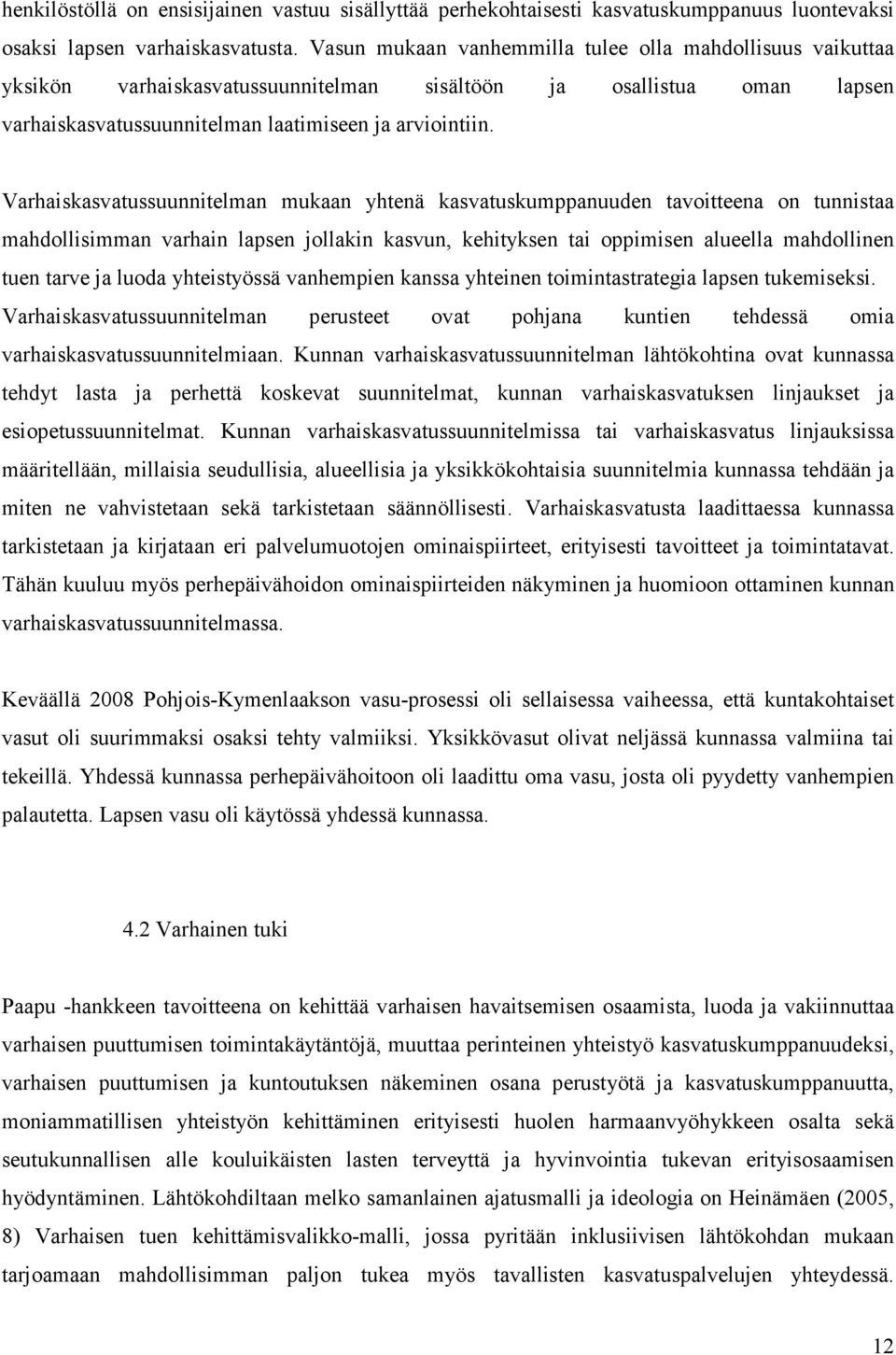 henkilöstöllä on ensisijainen vastuu sisällyttää perhekohtaisesti kasvatuskumppanuus luontevaksi osaksi lapsen varhaiskasvatusta. Vasun mukaan vanhemmilla tulee olla mahdollisuus vaikuttaa yksikön varhaiskasvatussuunnitelman sisältöön ja osallistua oman lapsen varhaiskasvatussuunnitelman laatimiseen ja arviointiin.

Varhaiskasvatussuunnitelman mukaan yhtenä kasvatuskumppanuuden tavoitteena on tunnistaa mahdollisimman varhain lapsen jollakin kasvun, kehityksen tai oppimisen alueella mahdollinen tuen tarve ja luoda yhteistyössä vanhempien kanssa yhteinen toimintastrategia lapsen tukemiseksi. Varhaiskasvatussuunnitelman perusteet ovat pohjana kuntien tehdessä omia varhaiskasvatussuunnitelmiaan. Kunnan varhaiskasvatussuunnitelman lähtökohtina ovat kunnassa tehdyt lasta ja perhettä koskevat suunnitelmat, kunnan varhaiskasvatuksen linjaukset ja esiopetussuunnitelmat. Kunnan varhaiskasvatussuunnitelmissa tai varhaiskasvatus linjauksissa määritellään, millaisia seudullisia, alueellisia ja yksikkökohtaisia suunnitelmia kunnassa tehdään ja miten ne vahvistetaan sekä tarkistetaan säännöllisesti. Varhaiskasvatusta laadittaessa kunnassa tarkistetaan ja kirjataan eri palvelumuotojen ominaispiirteet, erityisesti tavoitteet ja toimintatavat. Tähän kuuluu myös perhepäivähoidon ominaispiirteiden näkyminen ja huomioon ottaminen kunnan varhaiskasvatussuunnitelmassa.

Keväällä 2008 Pohjois-Kymenlaakson vasu-prosessi oli sellaisessa vaiheessa, että kuntakohtaiset vasut oli suurimmaksi osaksi tehty valmiiksi. Yksikkövasut olivat neljässä kunnassa valmiina tai tekeillä. Yhdessä kunnassa perhepäivähoitoon oli laadittu oma vasu, josta oli pyydetty vanhempien palautetta. Lapsen vasu oli käytössä yhdessä kunnassa.

4.2 Varhainen tuki

Paapu -hankkeen tavoitteena on kehittää varhaisen havaitsemisen osaamista, luoda ja vakiinnuttaa varhaisen puuttumisen toimintakäytäntöjä, muuttaa perinteinen yhteistyö kasvatuskumppanuudeksi, varhaisen puuttumisen ja kuntoutuksen näkeminen osana perustyötä ja kasvatuskumppanuutta, moniammatillisen yhteistyön kehittäminen erityisesti huolen harmaanvyöhykkeen osalta sekä seutukunnallisen alle kouluikäisten lasten terveyttä ja hyvinvointia tukevan erityisosaamisen hyödyntäminen. Lähtökohdiltaan melko samanlainen ajatusmalli ja ideologia on Heinämäen (2005, 8) Varhaisen tuen kehittämisvalikko-malli, jossa pyritään inklusiivisen lähtökohdan mukaan tarjoamaan mahdollisimman paljon tukea myös tavallisten kasvatuspalvelujen yhteydessä.

12